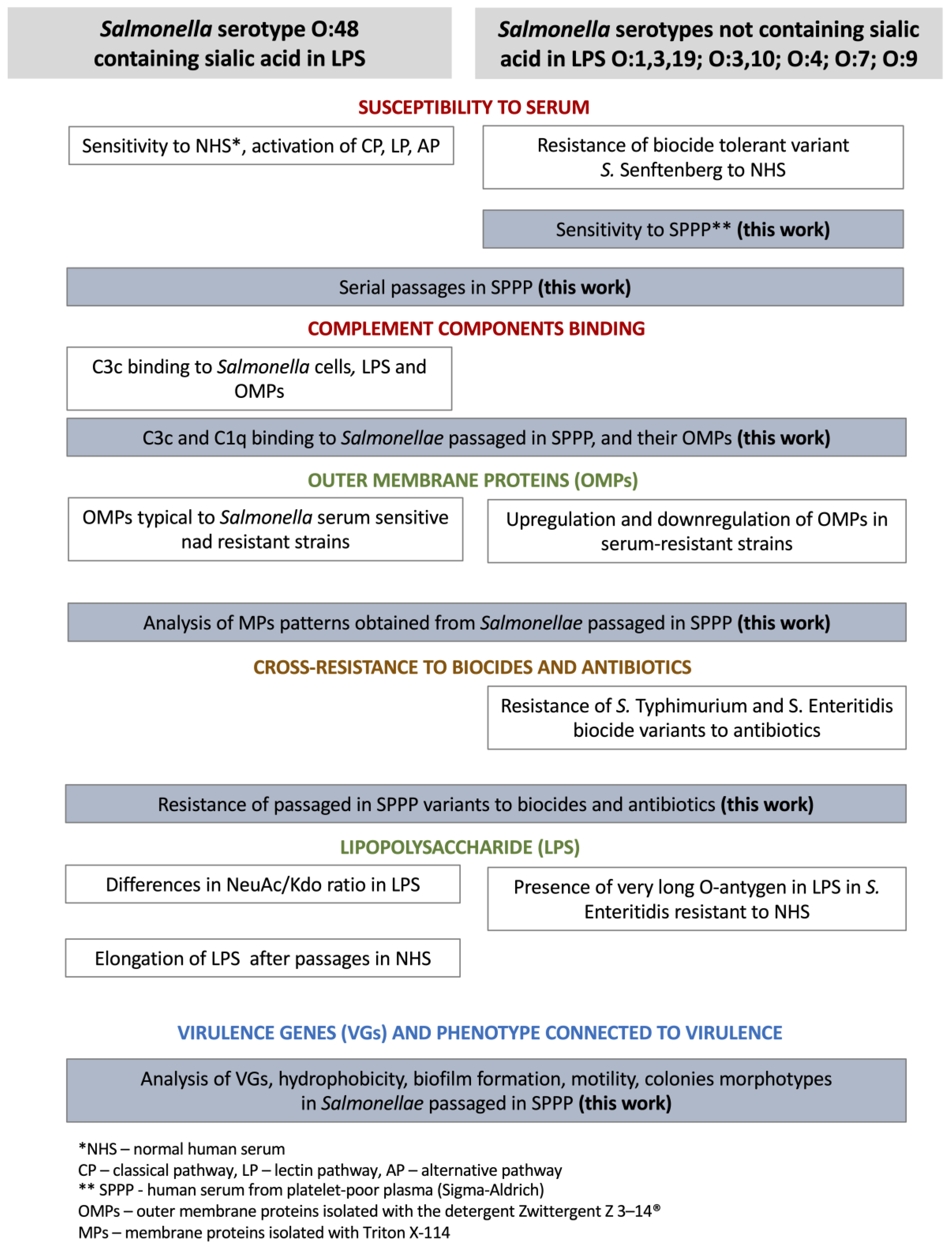 Salmonella serotype O:48 containing sialic acid in LPS

Salmonella serotypes not containing sialic acid in LPS O:1,3,19; O:3,10; O:4; O:7; O:9

SUSCEPTIBILITY TO SERUM

Sensitivity to NHS*, activation of CP, LP, AP

Resistance of biocide tolerant variant S. Senftenberg to NHS

Sensitivity to SPPP** (this work)

Serial passages in SPPP (this work)

COMPLEMENT COMPONENTS BINDING

C3c binding to Salmonella cells, LPS and OMPs

C3c and C1q binding to Salmonellae passaged in SPPP, and their OMPs (this work)

OUTER MEMBRANE PROTEINS (OMPs)

OMPs typical to Salmonella serum sensitive nad resistant strains

Upregulation and downregulation of OMPs in serum-resistant strains

Analysis of MPs patterns obtained from Salmonellae passaged in SPPP (this work)

CROSS-RESISTANCE TO BIOCIDES AND ANTIBIOTICS

Resistance of S. Typhimurium and S. Enteritidis biocide variants to antibiotics

Resistance of passaged in SPPP variants to biocides and antibiotics (this work)

LIPOPOLYSACCHARIDE (LPS)

Differences in NeuAc/Kdo ratio in LPS

Presence of very long O-antygen in LPS in S. Enteritidis resistant to NHS

Elongation of LPS after passages in NHS

VIRULENCE GENES (VGs) AND PHENOTYPE CONNECTED TO VIRULENCE

Analysis of VGs, hydrophobicity, biofilm formation, motility, colonies morphotypes in Salmonellae passaged in SPPP (this work)

*NHS – normal human serum
CP – classical pathway, LP – lectin pathway, AP – alternative pathway
** SPPP - human serum from platelet-poor plasma (Sigma-Aldrich)
OMPs – outer membrane proteins isolated with the detergent Zwittergent Z 3–14®
MPs – membrane proteins isolated with Triton X-114